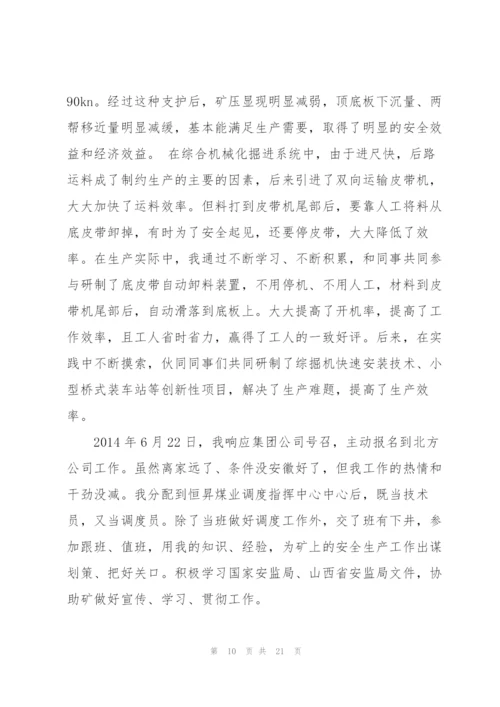 90kn。经过这种支护后，矿压显现明显减弱，顶底板下沉量、两帮移近量明显减缓，基本能满足生产需要，取得了明显的安全效益和经济效益。 在综合机械化掘进系统中，由于进尺快，后路运料成了制约生产的主要的因素，后来引进了双向运输皮带机，大大加快了运料效率。但料打到皮带机尾部后，要靠人工将料从底皮带卸掉，有时为了安全起见，还要停皮带，大大降低了效率。在生产实际中，我通过不断学习、不断积累，和同事共同参与研制了底皮带自动卸料装置，不用停机、不用人工，材料到皮带机尾部后，自动滑落到底板上。大大提高了开机率，提高了工作效率，且工人省时省力，赢得了工人的一致好评。后来，在实践中不断摸索，伙同同事们共同研制了综掘机快速安装技术、小型桥式装车站等创新性项目，解决了生产难题，提高了生产效率。

2014 年 6 月 22 日，我响应集团公司号召，主动报名到北方公司工作。虽然离家远了、条件没安徽好了，但我工作的热情和干劲没减。我分配到恒昇煤业调度指挥中心中心后，既当技术员，又当调度员。除了当班做好调度工作外，交了班有下井，参加跟班、值班，用我的知识、经验，为矿上的安全生产工作出谋划策、把好关口。积极学习国家安监局、山西省安监局文件，协助矿做好宣传、学习、贯彻工作。

第 10 页 共 21 页